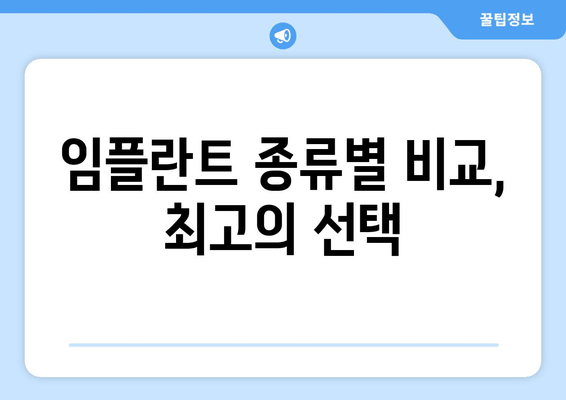 꿀팁정보

임플란트 종류별 비교, 최고의 선택